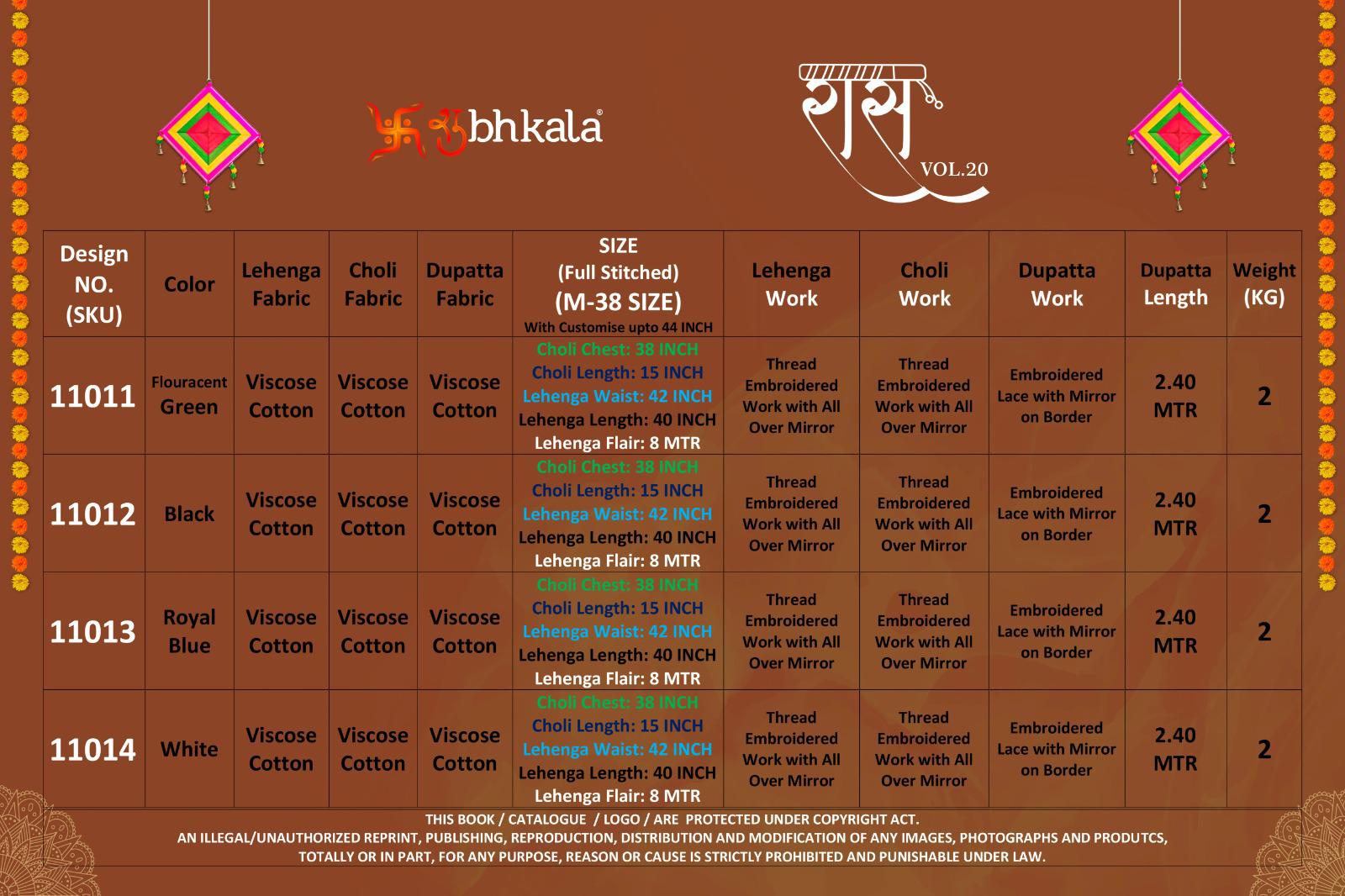 शुbhkala®

रास VOL.20

| Design NO. (SKU) | Color | Lehenga Fabric | Choli Fabric | Dupatta Fabric | SIZE (Full Stitched) (M-38 SIZE) With Customise upto 44 INCH | Lehenga Work | Choli Work | Dupatta Work | Dupatta Length | Weight (KG) |
|---|---|---|---|---|---|---|---|---|---|---|
| 11011 | Flouracent Green | Viscose Cotton | Viscose Cotton | Viscose Cotton | Choli Chest: 38 INCH Choli Length: 15 INCH Lehenga Waist: 42 INCH Lehenga Length: 40 INCH Lehenga Flair: 8 MTR | Thread Embroidered Work with All Over Mirror | Thread Embroidered Work with All Over Mirror | Embroidered Lace with Mirror on Border | 2.40 MTR | 2 |
| 11012 | Black | Viscose Cotton | Viscose Cotton | Viscose Cotton | Choli Chest: 38 INCH Choli Length: 15 INCH Lehenga Waist: 42 INCH Lehenga Length: 40 INCH Lehenga Flair: 8 MTR | Thread Embroidered Work with All Over Mirror | Thread Embroidered Work with All Over Mirror | Embroidered Lace with Mirror on Border | 2.40 MTR | 2 |
| 11013 | Royal Blue | Viscose Cotton | Viscose Cotton | Viscose Cotton | Choli Chest: 38 INCH Choli Length: 15 INCH Lehenga Waist: 42 INCH Lehenga Length: 40 INCH Lehenga Flair: 8 MTR | Thread Embroidered Work with All Over Mirror | Thread Embroidered Work with All Over Mirror | Embroidered Lace with Mirror on Border | 2.40 MTR | 2 |
| 11014 | White | Viscose Cotton | Viscose Cotton | Viscose Cotton | Choli Chest: 38 INCH Choli Length: 15 INCH Lehenga Waist: 42 INCH Lehenga Length: 40 INCH Lehenga Flair: 8 MTR | Thread Embroidered Work with All Over Mirror | Thread Embroidered Work with All Over Mirror | Embroidered Lace with Mirror on Border | 2.40 MTR | 2 |

THIS BOOK / CATALOGUE / LOGO / ARE PROTECTED UNDER COPYRIGHT ACT.
AN ILLEGAL/UNAUTHORIZED REPRINT, PUBLISHING, REPRODUCTION, DISTRIBUTION AND MODIFICATION OF ANY IMAGES, PHOTOGRAPHS AND PRODUTCS, TOTALLY OR IN PART, FOR ANY PURPOSE, REASON OR CAUSE IS STRICTLY PROHIBITED AND PUNISHABLE UNDER LAW.